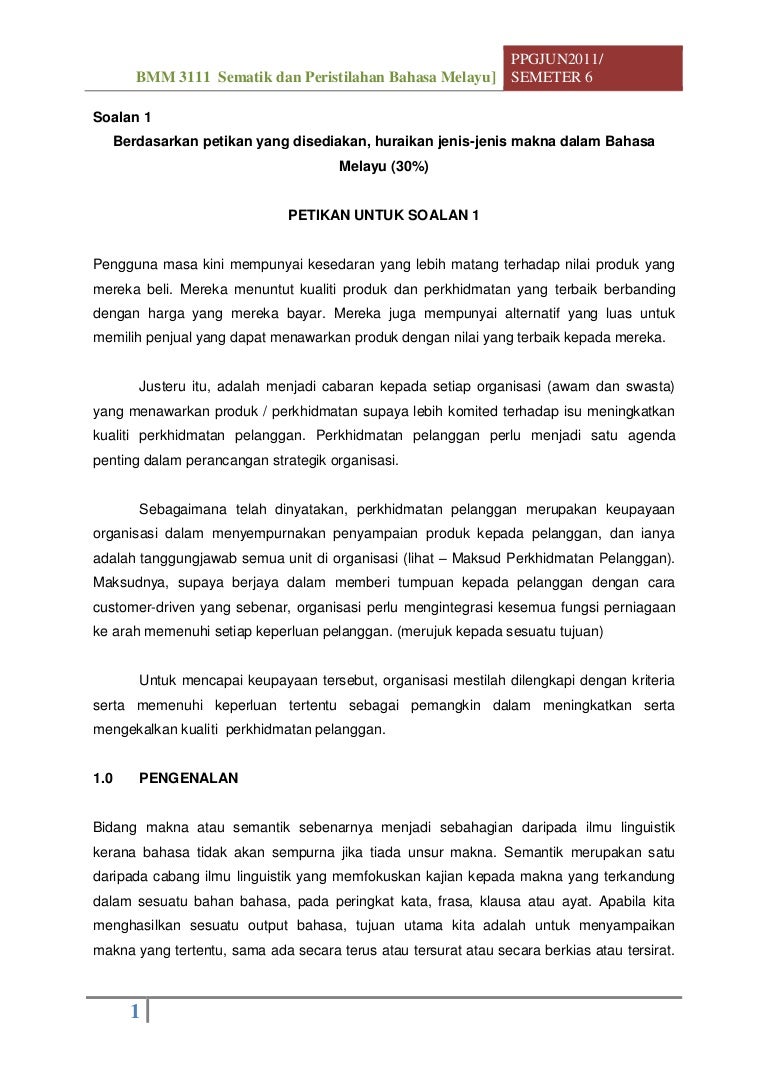 BMM 3111 Sematik dan Peristilahan Bahasa Melayu] PPGJUN2011/ SEMETER 6

Soalan 1

Berdasarkan petikan yang disediakan, huraikan jenis-jenis makna dalam Bahasa Melayu (30%)

PETIKAN UNTUK SOALAN 1

Pengguna masa kini mempunyai kesedaran yang lebih matang terhadap nilai produk yang mereka beli. Mereka menuntut kualiti produk dan perkhidmatan yang terbaik berbanding dengan harga yang mereka bayar. Mereka juga mempunyai alternatif yang luas untuk memilih penjual yang dapat menawarkan produk dengan nilai yang terbaik kepada mereka.

Justeru itu, adalah menjadi cabaran kepada setiap organisasi (awam dan swasta) yang menawarkan produk / perkhidmatan supaya lebih komited terhadap isu meningkatkan kualiti perkhidmatan pelanggan. Perkhidmatan pelanggan perlu menjadi satu agenda penting dalam perancangan strategik organisasi.

Sebagaimana telah dinyatakan, perkhidmatan pelanggan merupakan keupayaan organisasi dalam menyempurnakan penyampaian produk kepada pelanggan, dan ianya adalah tanggungjawab semua unit di organisasi (lihat – Maksud Perkhidmatan Pelanggan). Maksudnya, supaya berjaya dalam memberi tumpuan kepada pelanggan dengan cara customer-driven yang sebenar, organisasi perlu mengintegrasi kesemua fungsi perniagaan ke arah memenuhi setiap keperluan pelanggan. (merujuk kepada sesuatu tujuan)

Untuk mencapai keupayaan tersebut, organisasi mestilah dilengkapi dengan kriteria serta memenuhi keperluan tertentu sebagai pemangkin dalam meningkatkan serta mengekalkan kualiti perkhidmatan pelanggan.

1.0 PENGENALAN

Bidang makna atau semantik sebenarnya menjadi sebahagian daripada ilmu linguistik kerana bahasa tidak akan sempurna jika tiada unsur makna. Semantik merupakan satu daripada cabang ilmu linguistik yang memfokuskan kajian kepada makna yang terkandung dalam sesuatu bahan bahasa, pada peringkat kata, frasa, klausa atau ayat. Apabila kita menghasilkan sesuatu output bahasa, tujuan utama kita adalah untuk menyampaikan makna yang tertentu, sama ada secara terus atau tersurat atau secara berkias atau tersirat.

1